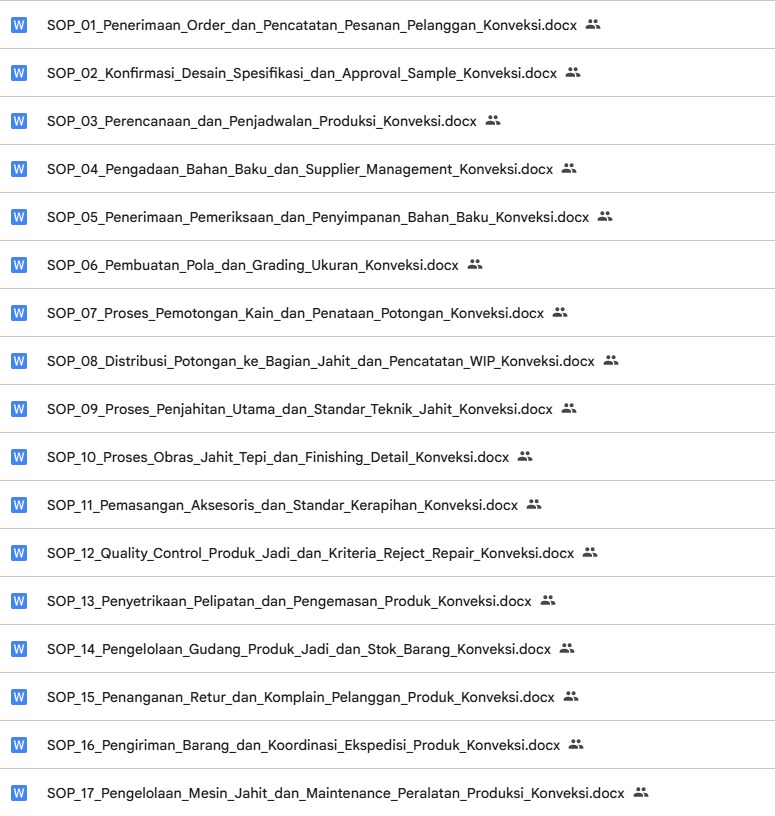 W SOP_01_Penerimaan_Order_dan_Pencatatan_Pesanan_Pelanggan_Konveksi.docx

W SOP_02_Konfirmasi_Desain_Spesifikasi_dan_Approval_Sample_Konveksi.docx

W SOP_03_Perencanaan_dan_Penjadwalan_Produksi_Konveksi.docx

W SOP_04_Pengadaan_Bahan_Baku_dan_Supplier_Management_Konveksi.docx

W SOP_05_Penerimaan_Pemeriksaan_dan_Penyimpanan_Bahan_Baku_Konveksi.docx

W SOP_06_Pembuatan_Pola_dan_Grading_Ukuran_Konveksi.docx

W SOP_07_Proses_Pemotongan_Kain_dan_Penataan_Potongan_Konveksi.docx

W SOP_08_Distribusi_Potongan_ke_Bagian_Jahit_dan_Pencatatan_WIP_Konveksi.docx

W SOP_09_Proses_Penjahitan_Utama_dan_Standar_Teknik_Jahit_Konveksi.docx

W SOP_10_Proses_Obras_Jahit_Tepi_dan_Finishing_Detail_Konveksi.docx

W SOP_11_Pemasangan_Aksesoris_dan_Standar_Kerapihan_Konveksi.docx

W SOP_12_Quality_Control_Produk_Jadi_dan_Kriteria_Reject_Repair_Konveksi.docx

W SOP_13_Penyetrikaan_Pelipatan_dan_Pengemasan_Produk_Konveksi.docx

W SOP_14_Pengelolaan_Gudang_Produk_Jadi_dan_Stok_Barang_Konveksi.docx

W SOP_15_Penanganan_Retur_dan_Komplain_Pelanggan_Produk_Konveksi.docx

W SOP_16_Pengiriman_Barang_dan_Koordinasi_Ekspedisi_Produk_Konveksi.docx

W SOP_17_Pengelolaan_Mesin_Jahit_dan_Maintenance_Peralatan_Produksi_Konveksi.docx